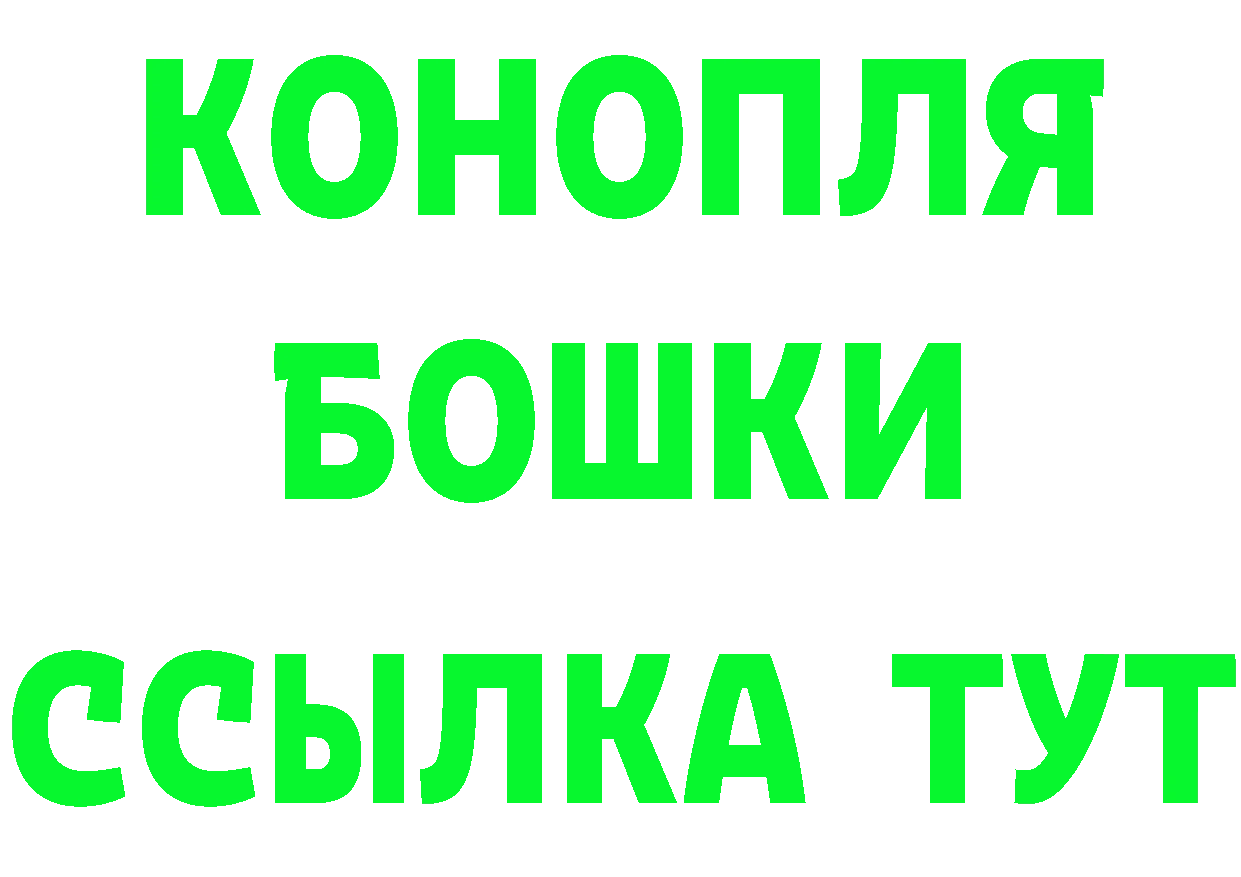 КОНОПЛЯ
БОШКИ
ССЫЛКА ТУТ